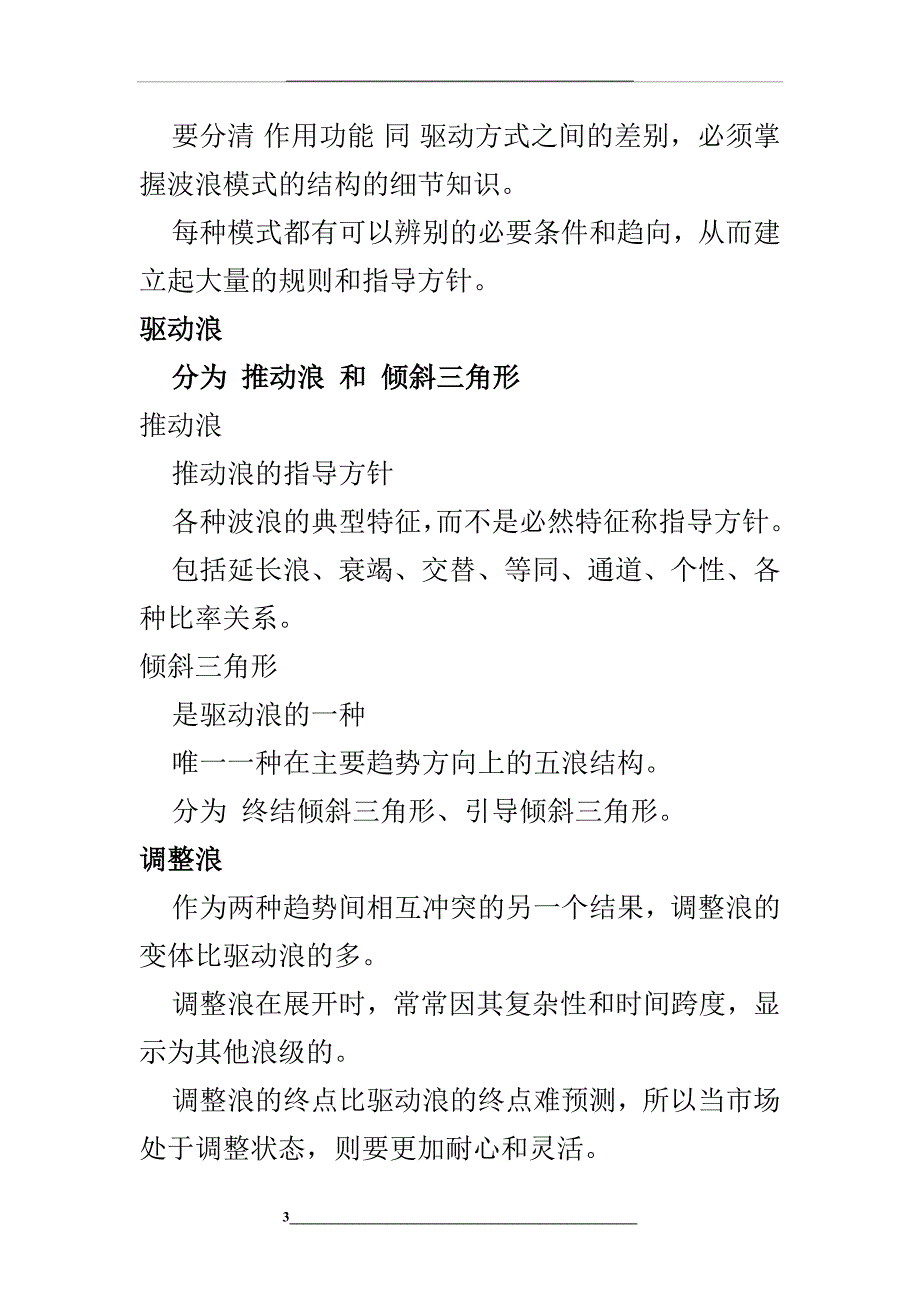 要分清 作用功能 同 驱动方式之间的差别，必须掌握波浪模式的结构的细节知识。

每种模式都有可以辨别的必要条件和趋向，从而建立起大量的规则和指导方针。

驱动浪

分为 推动浪 和 倾斜三角形

推动浪

推动浪的指导方针

各种波浪的典型特征,而不是必然特征称指导方针。

包括延长浪、衰竭、交替、等同、通道、个性、各种比率关系。

倾斜三角形

是驱动浪的一种

唯一一种在主要趋势方向上的五浪结构。

分为 终结倾斜三角形、引导倾斜三角形。

调整浪

作为两种趋势间相互冲突的另一个结果，调整浪的变体比驱动浪的多。

调整浪在展开时，常常因其复杂性和时间跨度，显示为其他浪级的。

调整浪的终点比驱动浪的终点难预测，所以当市场处于调整状态，则要更加耐心和灵活。

3